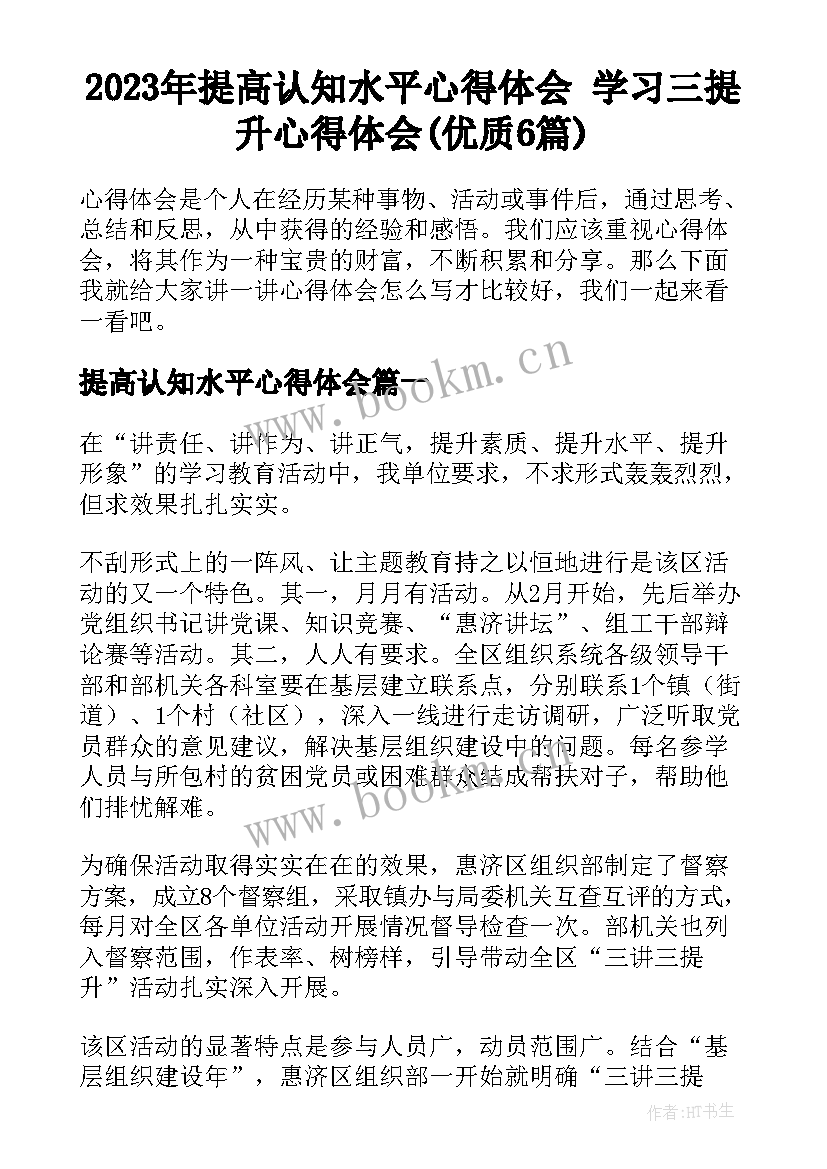 2023年提高认知水平心得体会 学习三提升心得体会(优质6篇)

心得体会是个人在经历某种事物、活动或事件后，通过思考、总结和反思，从中获得的经验和感悟。我们应该重视心得体会，将其作为一种宝贵的财富，不断积累和分享。那么下面我就给大家讲一讲心得体会怎么写才比较好，我们一起来看一看吧。

提高认知水平心得体会篇一

www.bookm.cn

在“讲责任、讲作为、讲正气，提升素质、提升水平、提升形象”的学习教育活动中，我单位要求，不求形式轰轰烈烈，但求效果扎扎实实。

不刮形式上的一阵风、让主题教育持之以恒地进行是该区活动的又一个特色。其一，月月有活动。从2月开始，先后举办党组织书记讲党课、知识竞赛、“惠济讲坛”、组工干部辩论赛等活动。其二，人人有要求。全区组织系统各级领导干部和部机关各科室要在基层建立联系点，分别联系1个镇（街道）、1个村（社区），深入一线进行走访调研，广泛听取党员群众的意见建议，解决基层组织建设中的问题。每名参学人员与所包村的贫困党员或困难群众结成帮扶对子，帮助他们排忧解难。

www.bookm.cn

为确保活动取得实实在在的效果，惠济区组织部制定了督察方案，成立8个督察组，采取镇办与局委机关互查互评的方式，每月对全区各单位活动开展情况督导检查一次。部机关也列入督察范围，作表率、树榜样，引导带动全区“三讲三提升”活动扎实深入开展。

该区活动的显著特点是参与人员广，动员范围广。结合“基层组织建设年”，惠济区组织部一开始就明确“三讲三提

作者:HT书生